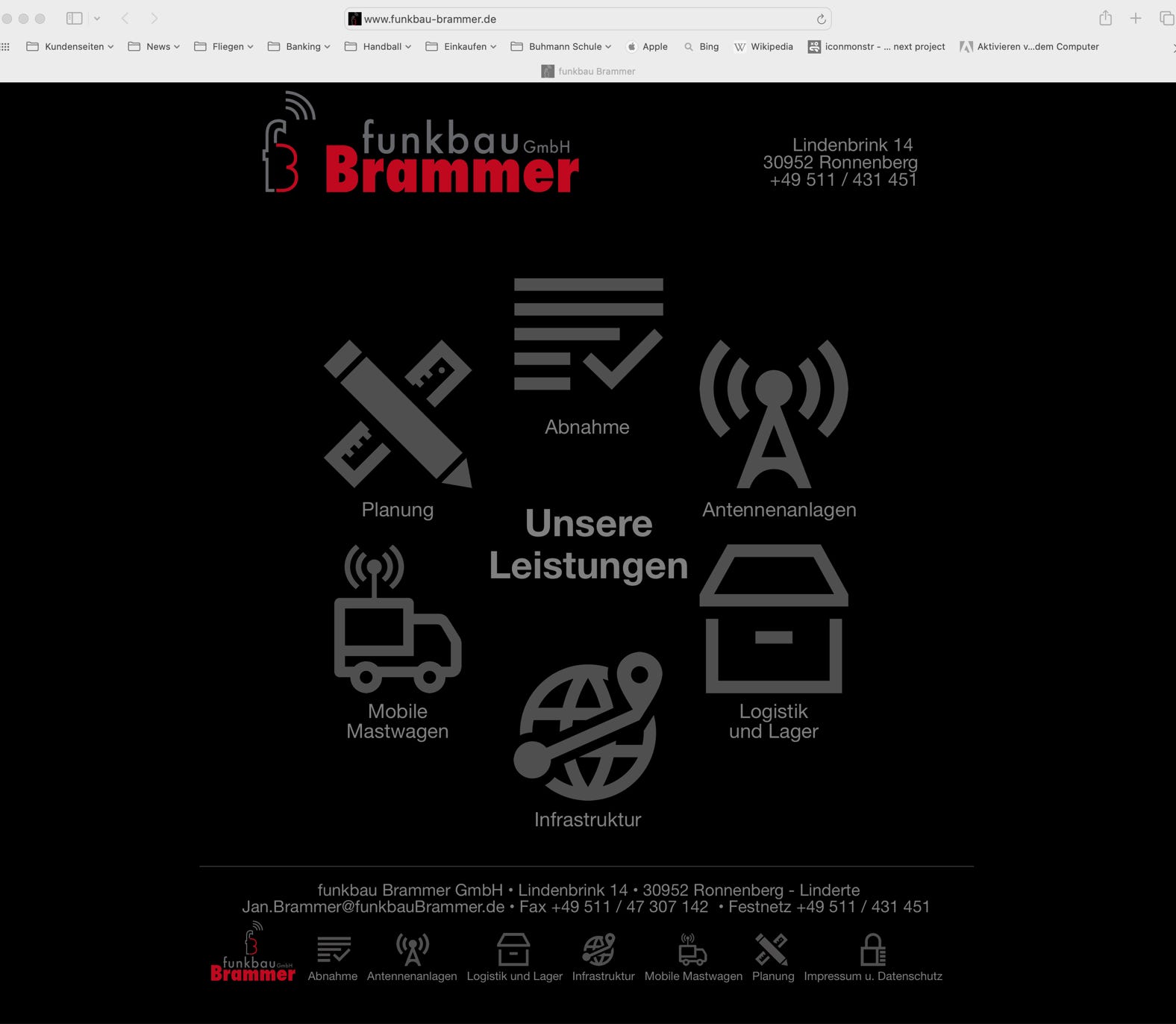 www.funkbau-brammer.de

Kundenseiten News Fliegen Banking Handball Einkaufen Buhmann Schule Apple Bing Wikipedia iconmonstr - ... next project Aktivieren v...dem Computer

funkbau Brammer

funkbau GmbH
Brammer

Lindenbrink 14
30952 Ronnenberg
+49 511 / 431 451

Abnahme

Planung

Antennenanlagen

Unsere Leistungen

Mobile Mastwagen

Logistik und Lager

Infrastruktur

funkbau Brammer GmbH • Lindenbrink 14 • 30952 Ronnenberg - Linderte
Jan.Brammer@funkbauBrammer.de • Fax +49 511 / 47 307 142 • Festnetz +49 511 / 431 451

funkbau GmbH Brammer

Abnahme Antennenanlagen Logistik und Lager Infrastruktur Mobile Mastwagen Planung Impressum u. Datenschutz